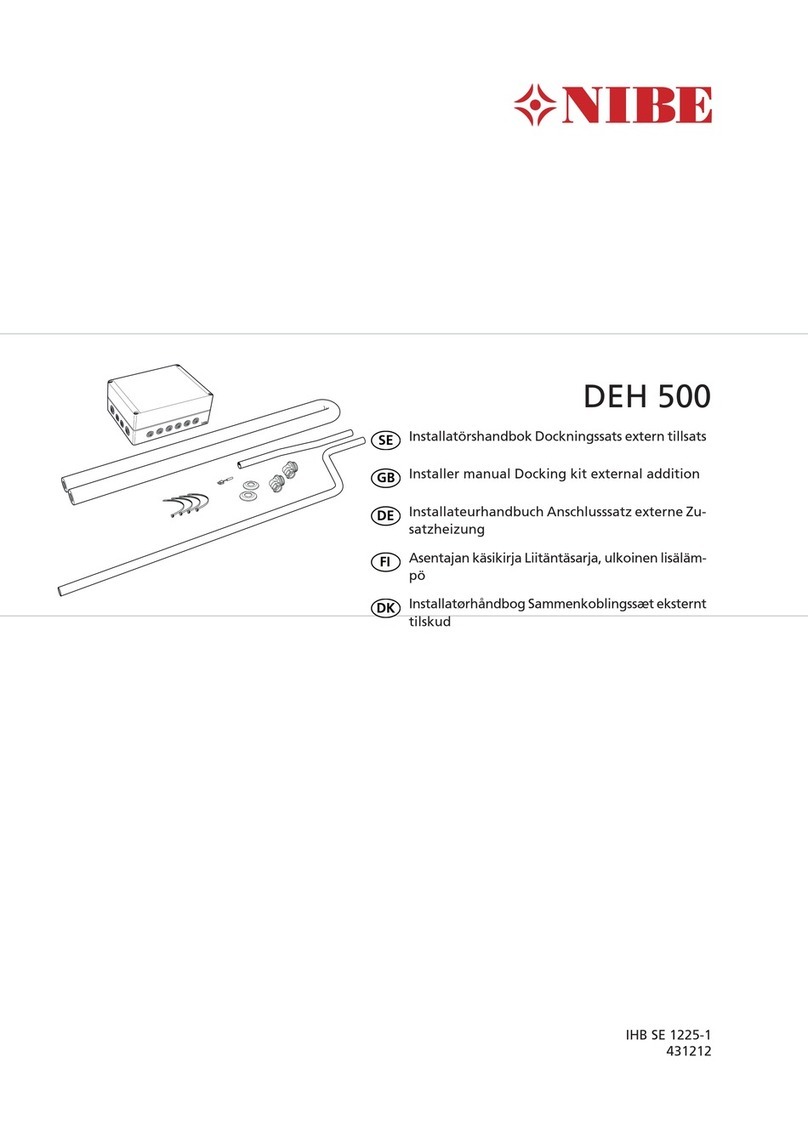 NIBE

DEH 500

SE Installatörshandbok Dockningssats extern tillsats

GB Installer manual Docking kit external addition

DE Installateurhandbuch Anschlusssatz externe Zusatzheizung

FI Asentajan käsikirja Liitäntäsarja, ulkoinen lisälämpö

DK Installatørhåndbog Sammenkoblingssæt eksternt tilskud

IHB SE 1225-1
431212